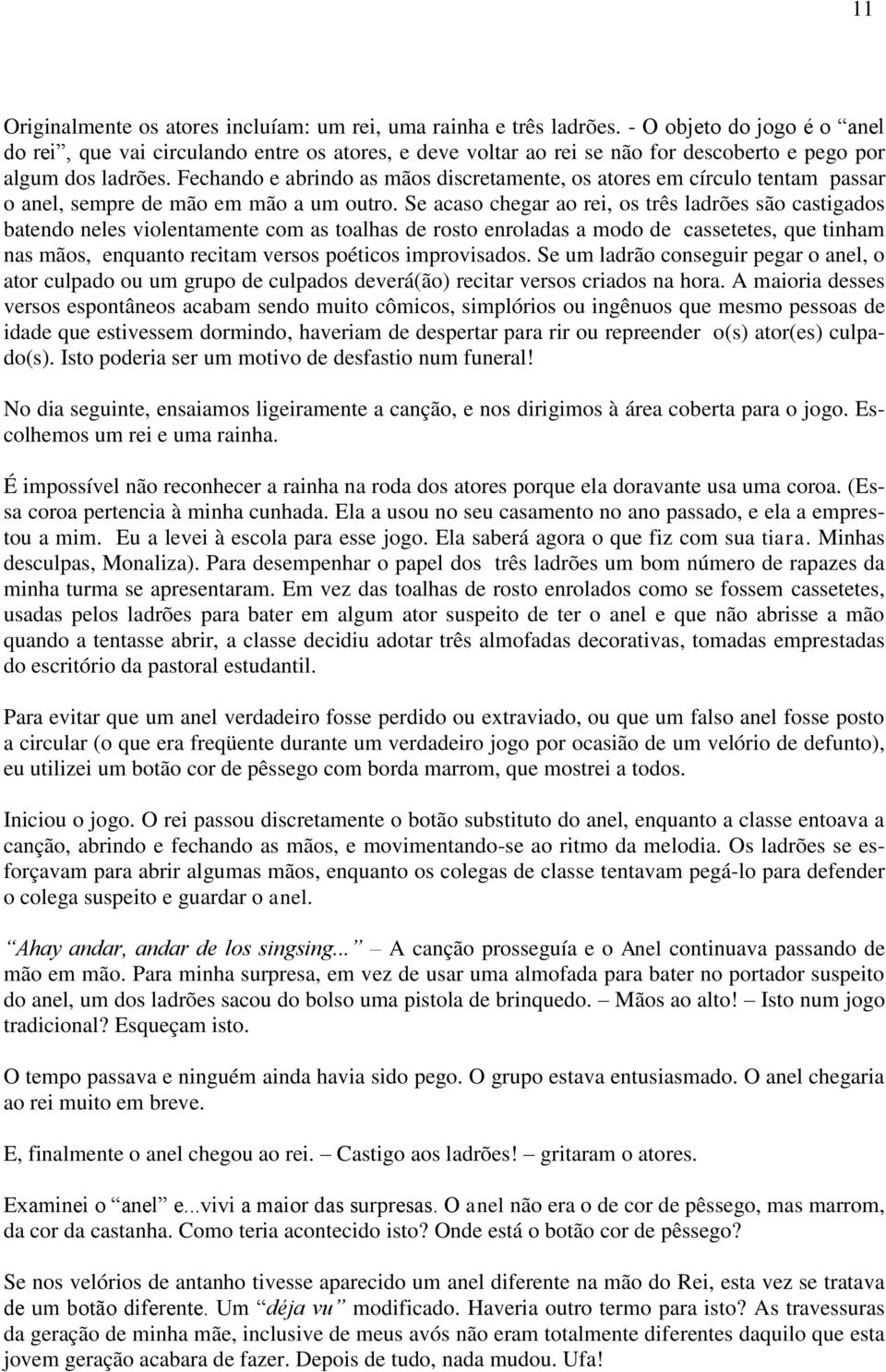 11

Originalmente os atores incluíam: um rei, uma rainha e três ladrões. - O objeto do jogo é o “anel do rei”, que vai circulando entre os atores, e deve voltar ao rei se não for descoberto e pego por algum dos ladrões. Fechando e abrindo as mãos discretamente, os atores em círculo tentam passar o anel, sempre de mão em mão a um outro. Se acaso chegar ao rei, os três ladrões são castigados batendo neles violentamente com as toalhas de rosto enroladas a modo de cassetetes, que tinham nas mãos, enquanto recitam versos poéticos improvisados. Se um ladrão conseguir pegar o anel, o ator culpado ou um grupo de culpados deverá(ão) recitar versos criados na hora. A maioria desses versos espontâneos acabam sendo muito cômicos, simplórios ou ingênuos que mesmo pessoas de idade que estivessem dormindo, haveriam de despertar para rir ou repreender o(s) ator(es) culpado(s). Isto poderia ser um motivo de desfastio num funeral!

No dia seguinte, ensaiamos ligeiramente a canção, e nos dirigimos à área coberta para o jogo. Escolhemos um rei e uma rainha.

É impossível não reconhecer a rainha na roda dos atores porque ela doravante usa uma coroa. (Essa coroa pertencia à minha cunhada. Ela a usou no seu casamento no ano passado, e ela a emprestou a mim. Eu a levei à escola para esse jogo. Ela saberá agora o que fiz com sua tiara. Minhas desculpas, Monaliza). Para desempenhar o papel dos três ladrões um bom número de rapazes da minha turma se apresentaram. Em vez das toalhas de rosto enrolados como se fossem cassetetes, usadas pelos ladrões para bater em algum ator suspeito de ter o anel e que não abrisse a mão quando a tentasse abrir, a classe decidiu adotar três almofadas decorativas, tomadas emprestadas do escritório da pastoral estudantil.

Para evitar que um anel verdadeiro fosse perdido ou extraviado, ou que um falso anel fosse posto a circular (o que era freqüente durante um verdadeiro jogo por ocasião de um velório de defunto), eu utilizei um botão cor de pêssego com borda marrom, que mostrei a todos.

Iniciou o jogo. O rei passou discretamente o botão substituto do anel, enquanto a classe entoava a canção, abrindo e fechando as mãos, e movimentando-se ao ritmo da melodia. Os ladrões se esforçavam para abrir algumas mãos, enquanto os colegas de classe tentavam pegá-lo para defender o colega suspeito e guardar o anel.

“Ahay andar, andar de los singsing...” – A canção prosseguía e o Anel continuava passando de mão em mão. Para minha surpresa, em vez de usar uma almofada para bater no portador suspeito do anel, um dos ladrões sacou do bolso uma pistola de brinquedo. – Mãos ao alto! – Isto num jogo tradicional? Esqueçam isto.

O tempo passava e ninguém ainda havia sido pego. O grupo estava entusiasmado. O anel chegaria ao rei muito em breve.

E, finalmente o anel chegou ao rei. – Castigo aos ladrões! – gritaram o atores.

Examinei o “anel” e...vivi a maior das surpresas. O anel não era o de cor de pêssego, mas marrom, da cor da castanha. Como teria acontecido isto? Onde está o botão cor de pêssego?

Se nos velórios de antanho tivesse aparecido um anel diferente na mão do Rei, esta vez se tratava de um botão diferente. Um “déja vu” modificado. Haveria outro termo para isto? As travessuras da geração de minha mãe, inclusive de meus avós não eram totalmente diferentes daquilo que esta jovem geração acabara de fazer. Depois de tudo, nada mudou. Ufa!